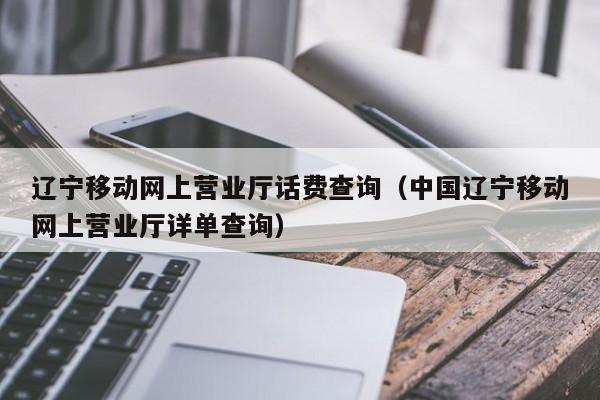 辽宁移动网上营业厅话费查询（中国辽宁移动网上营业厅详单查询）